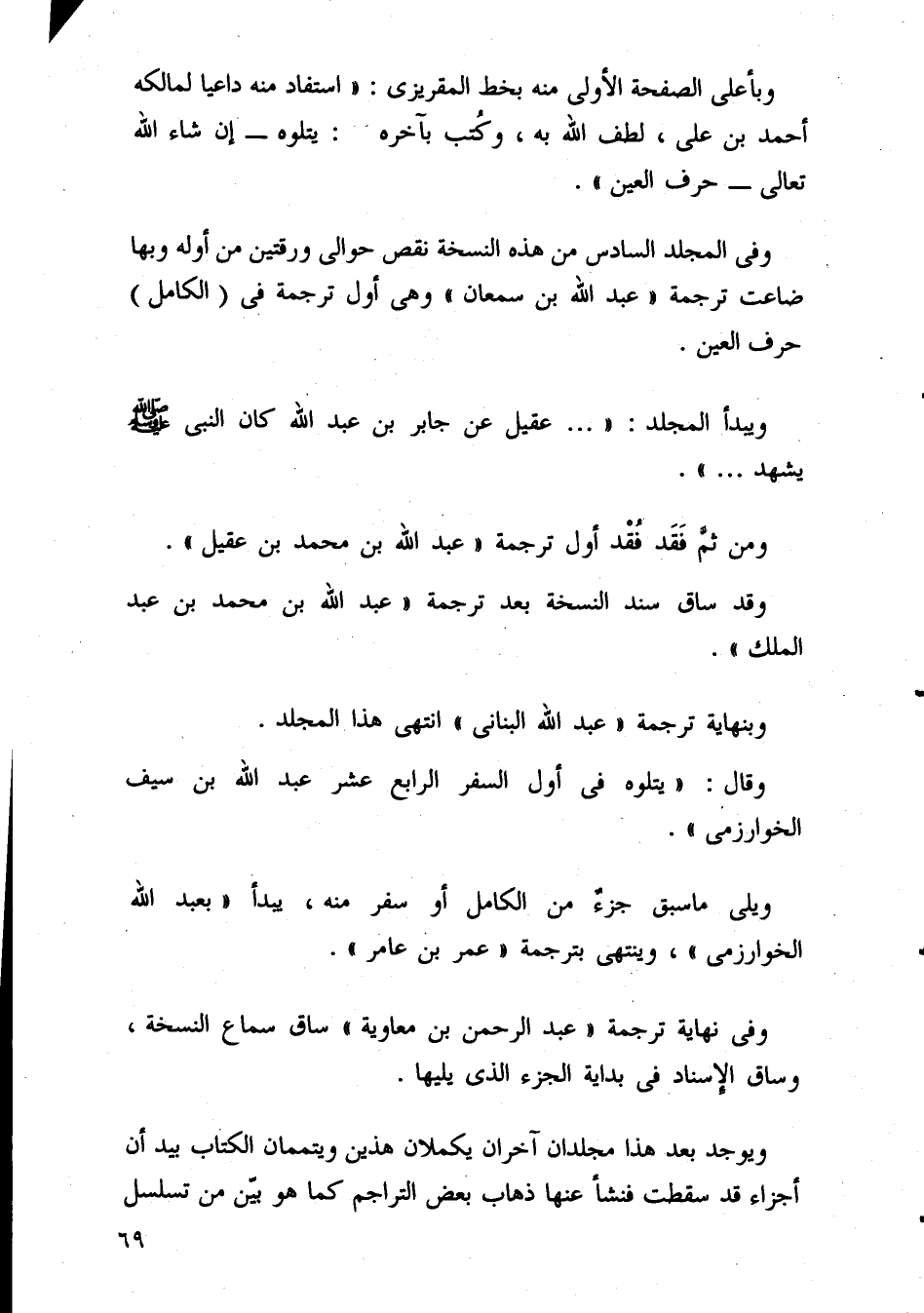 وبأعلى الصفحة الأولى منه بخط المقريزى : « استفاد منه داعيا لمالكه أحمد بن على ، لطف الله به ، وكُتب بآخره : يتلوه — إن شاء الله تعالى — حرف العين » .

وفى المجلد السادس من هذه النسخة نقص حوالى ورقتين من أوله وبها ضاعت ترجمة « عبد الله بن سمعان » وهى أول ترجمة فى ( الكامل ) حرف العين .

ويبدأ المجلد : « ... عقيل عن جابر بن عبد الله كان النبى ﷺ يشهد ... » .

ومن ثمَّ فَقَد فُقْد أول ترجمة « عبد الله بن محمد بن عقيل » .

وقد ساق سند النسخة بعد ترجمة « عبد الله بن محمد بن عبد الملك » .

وبنهاية ترجمة « عبد الله البنانى » انتهى هذا المجلد .

وقال : « يتلوه فى أول السفر الرابع عشر عبد الله بن سيف الخوارزمى » .

ويلى ماسبق جزءٌ من الكامل أو سفر منه ، يبدأ « بعبد الله الخوارزمى » ، وينتهى بترجمة « عمر بن عامر » .

وفى نهاية ترجمة « عبد الرحمن بن معاوية » ساق سماع النسخة ، وساق الإسناد فى بداية الجزء الذى يليها .

ويوجد بعد هذا مجلدان آخران يكملان هذين ويتممان الكتاب بيد أن أجزاء قد سقطت فنشأ عنها ذهاب بعض التراجم كما هو بيّن من تسلسل

٦٩